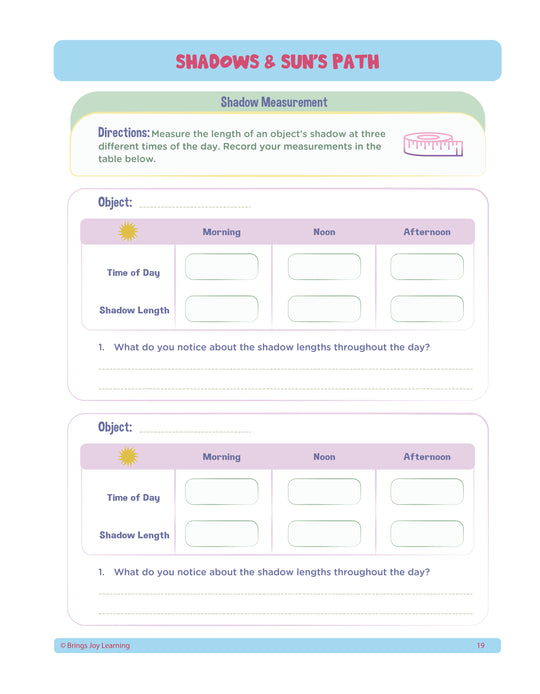 SHADOWS & SUN'S PATH

Shadow Measurement

Directions: Measure the length of an object's shadow at three different times of the day. Record your measurements in the table below.

Object: ____

| | Morning | Noon | Afternoon |
|---|---|---|---|
| Time of Day | | | |
| Shadow Length | | | |

1. What do you notice about the shadow lengths throughout the day?

____

____

Object: ____

| | Morning | Noon | Afternoon |
|---|---|---|---|
| Time of Day | | | |
| Shadow Length | | | |

1. What do you notice about the shadow lengths throughout the day?

____

____

© Brings Joy Learning 19